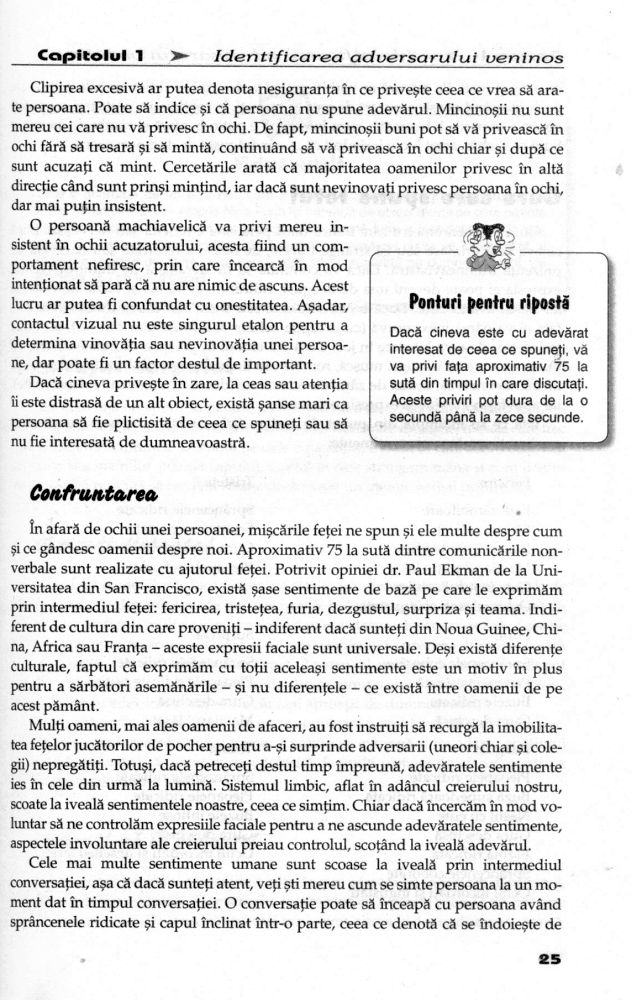 Capitolul 1 ➤ Identificarea adversarului veninos

Clipirea excesivă ar putea denota nesiguranța în ce privește ceea ce vrea să arate persoana. Poate să indice și că persoana nu spune adevărul. Mincinoșii nu sunt mereu cei care nu vă privesc în ochi. De fapt, mincinoșii buni pot să vă privească în ochi fără să tresară și să mintă, continuând să vă privească în ochi chiar și după ce sunt acuzați că mint. Cercetările arată că majoritatea oamenilor privesc în altă direcție când sunt prinși mințind, iar dacă sunt nevinovați privesc persoana în ochi, dar mai puțin insistent.

O persoană machiavelică va privi mereu insistent în ochii acuzatorului, acesta fiind un comportament nefiresc, prin care încearcă în mod intenționat să pară că nu are nimic de ascuns. Acest lucru ar putea fi confundat cu onestitatea. Așadar, contactul vizual nu este singurul etalon pentru a determina vinovăția sau nevinovăția unei persoane, dar poate fi un factor destul de important.

Dacă cineva privește în zare, la ceas sau atenția îi este distrasă de un alt obiect, există șanse mari ca persoana să fie plictisită de ceea ce spuneți sau să nu fie interesată de dumneavoastră.

Ponturi pentru ripostă

Dacă cineva este cu adevărat interesat de ceea ce spuneți, vă va privi fața aproximativ 75 la sută din timpul în care discutați. Aceste priviri pot dura de la o secundă până la zece secunde.

Confruntarea

În afară de ochii unei persoanei, mișcările feței ne spun și ele multe despre cum și ce gândesc oamenii despre noi. Aproximativ 75 la sută dintre comunicările nonverbale sunt realizate cu ajutorul feței. Potrivit opiniei dr. Paul Ekman de la Universitatea din San Francisco, există șase sentimente de bază pe care le exprimăm prin intermediul feței: fericirea, tristețea, furia, dezgustul, surpriza și teama. Indiferent de cultura din care proveniți – indiferent dacă sunteți din Noua Guinee, China, Africa sau Franța – aceste expresii faciale sunt universale. Deși există diferențe culturale, faptul că exprimăm cu toții aceleași sentimente este un motiv în plus pentru a sărbători asemănările – și nu diferențele – ce există între oamenii de pe acest pământ.

Mulți oameni, mai ales oamenii de afaceri, au fost instruiți să recurgă la imobilitatea fețelor jucătorilor de pocher pentru a-și surprinde adversarii (uneori chiar și colegii) nepregătiți. Totuși, dacă petreceți destul timp împreună, adevăratele sentimente ies în cele din urmă la lumină. Sistemul limbic, aflat în adâncul creierului nostru, scoate la iveală sentimentele noastre, ceea ce simțim. Chiar dacă încercăm în mod voluntar să ne controlăm expresiile faciale pentru a ne ascunde adevăratele sentimente, aspectele involuntare ale creierului preiau controlul, scoțând la iveală adevărul.

Cele mai multe sentimente umane sunt scoase la iveală prin intermediul conversației, așa că dacă sunteți atent, veți ști mereu cum se simte persoana la un moment dat în timpul conversației. O conversație poate să înceapă cu persoana având sprâncenele ridicate și capul înclinat într-o parte, ceea ce denotă că se îndoiește de

25